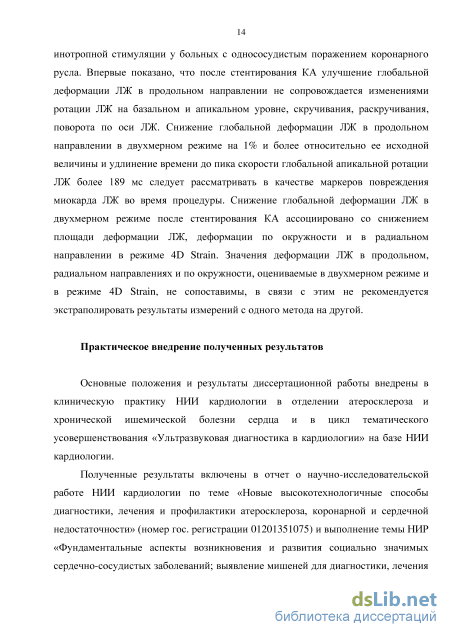 14

инотропной стимуляции у больных с однососудистым поражением коронарного русла. Впервые показано, что после стентирования КА улучшение глобальной деформации ЛЖ в продольном направлении не сопровождается изменениями ротации ЛЖ на базальном и апикальном уровне, скручивания, раскручивания, поворота по оси ЛЖ. Снижение глобальной деформации ЛЖ в продольном направлении в двухмерном режиме на 1% и более относительно ее исходной величины и удлинение времени до пика скорости глобальной апикальной ротации ЛЖ более 189 мс следует рассматривать в качестве маркеров повреждения миокарда ЛЖ во время процедуры. Снижение глобальной деформации ЛЖ в двухмерном режиме после стентирования КА ассоциировано со снижением площади деформации ЛЖ, деформации по окружности и в радиальном направлении в режиме 4D Strain. Значения деформации ЛЖ в продольном, радиальном направлениях и по окружности, оцениваемые в двухмерном режиме и в режиме 4D Strain, не сопоставимы, в связи с этим не рекомендуется экстраполировать результаты измерений с одного метода на другой.

Практическое внедрение полученных результатов

Основные положения и результаты диссертационной работы внедрены в клиническую практику НИИ кардиологии в отделении атеросклероза и хронической ишемической болезни сердца и в цикл тематического усовершенствования «Ультразвуковая диагностика в кардиологии» на базе НИИ кардиологии.

Полученные результаты включены в отчет о научно-исследовательской работе НИИ кардиологии по теме «Новые высокотехнологичные способы диагностики, лечения и профилактики атеросклероза, коронарной и сердечной недостаточности» (номер гос. регистрации 01201351075) и выполнение темы НИР «Фундаментальные аспекты возникновения и развития социально значимых сердечно-сосудистых заболеваний; выявление мишеней для диагностики, лечения

dsLib.net
библиотека диссертаций